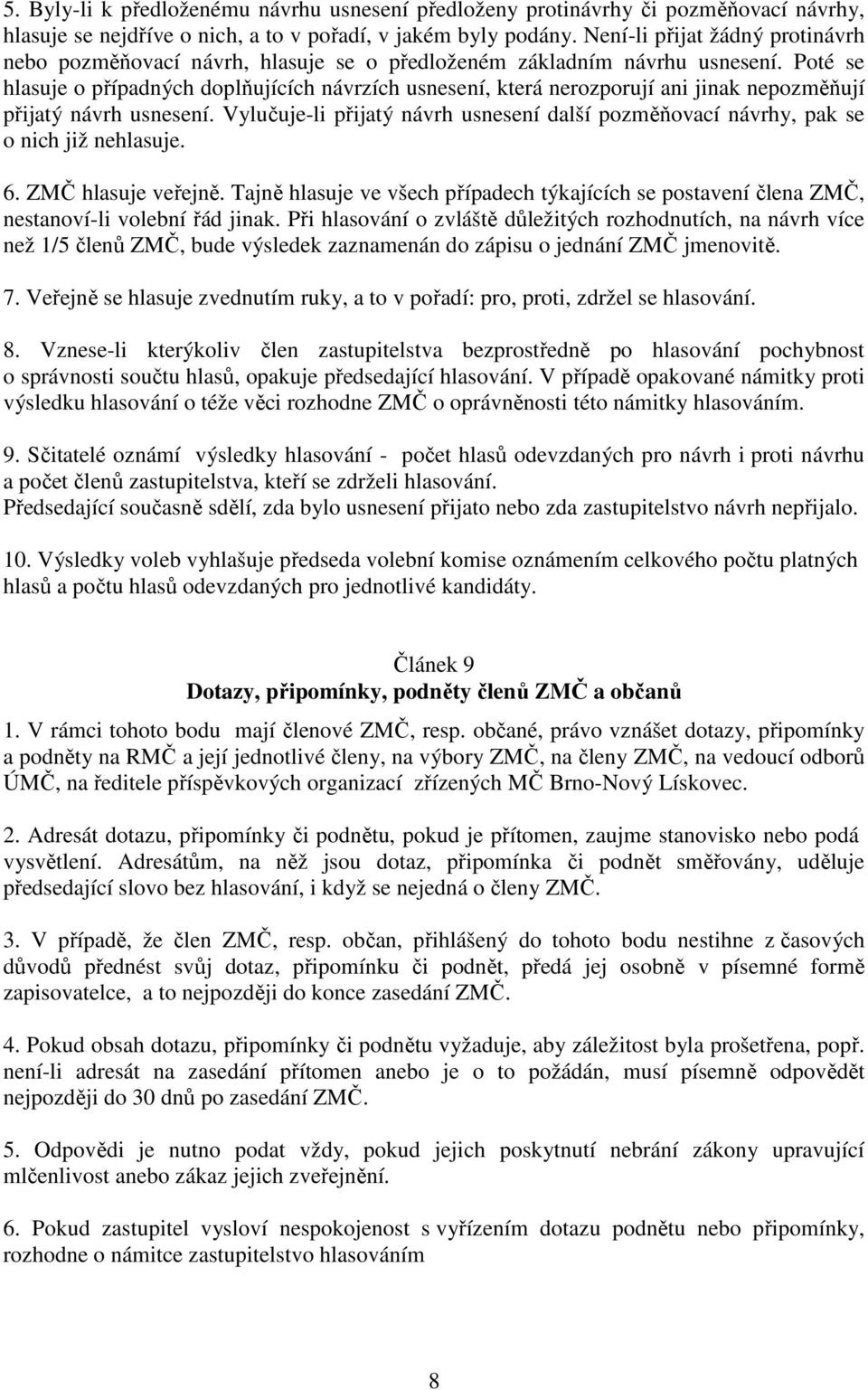 5. Byly-li k předloženému návrhu usnesení předloženy protinávrhy či pozměňovací návrhy, hlasuje se nejdříve o nich, a to v pořadí, v jakém byly podány. Není-li přijat žádný protinávrh nebo pozměňovací návrh, hlasuje se o předloženém základním návrhu usnesení. Poté se hlasuje o případných doplňujících návrzích usnesení, která nerozporují ani jinak nepozměňují přijatý návrh usnesení. Vylučuje-li přijatý návrh usnesení další pozměňovací návrhy, pak se o nich již nehlasuje.

6. ZMČ hlasuje veřejně. Tajně hlasuje ve všech případech týkajících se postavení člena ZMČ, nestanoví-li volební řád jinak. Při hlasování o zvláště důležitých rozhodnutích, na návrh více než 1/5 členů ZMČ, bude výsledek zaznamenán do zápisu o jednání ZMČ jmenovitě.

7. Veřejně se hlasuje zvednutím ruky, a to v pořadí: pro, proti, zdržel se hlasování.

8. Vznese-li kterýkoliv člen zastupitelstva bezprostředně po hlasování pochybnost o správnosti součtu hlasů, opakuje předsedající hlasování. V případě opakované námitky proti výsledku hlasování o téže věci rozhodne ZMČ o oprávněnosti této námitky hlasováním.

9. Sčitatelé oznámí výsledky hlasování - počet hlasů odevzdaných pro návrh i proti návrhu a počet členů zastupitelstva, kteří se zdrželi hlasování.
Předsedající současně sdělí, zda bylo usnesení přijato nebo zda zastupitelstvo návrh nepřijalo.

10. Výsledky voleb vyhlašuje předseda volební komise oznámením celkového počtu platných hlasů a počtu hlasů odevzdaných pro jednotlivé kandidáty.

Článek 9
Dotazy, připomínky, podněty členů ZMČ a občanů

1. V rámci tohoto bodu mají členové ZMČ, resp. občané, právo vznášet dotazy, připomínky a podněty na RMČ a její jednotlivé členy, na výbory ZMČ, na členy ZMČ, na vedoucí odborů ÚMČ, na ředitele příspěvkových organizací zřízených MČ Brno-Nový Lískovec.

2. Adresát dotazu, připomínky či podnětu, pokud je přítomen, zaujme stanovisko nebo podá vysvětlení. Adresátům, na něž jsou dotaz, připomínka či podnět směřovány, uděluje předsedající slovo bez hlasování, i když se nejedná o členy ZMČ.

3. V případě, že člen ZMČ, resp. občan, přihlášený do tohoto bodu nestihne z časových důvodů přednést svůj dotaz, připomínku či podnět, předá jej osobně v písemné formě zapisovatelce, a to nejpozději do konce zasedání ZMČ.

4. Pokud obsah dotazu, připomínky či podnětu vyžaduje, aby záležitost byla prošetřena, popř. není-li adresát na zasedání přítomen anebo je o to požádán, musí písemně odpovědět nejpozději do 30 dnů po zasedání ZMČ.

5. Odpovědi je nutno podat vždy, pokud jejich poskytnutí nebrání zákony upravující mlčenlivost anebo zákaz jejich zveřejnění.

6. Pokud zastupitel vysloví nespokojenost s vyřízením dotazu podnětu nebo připomínky, rozhodne o námitce zastupitelstvo hlasováním

8